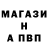 МАГАЗИ
Н
А ПВП